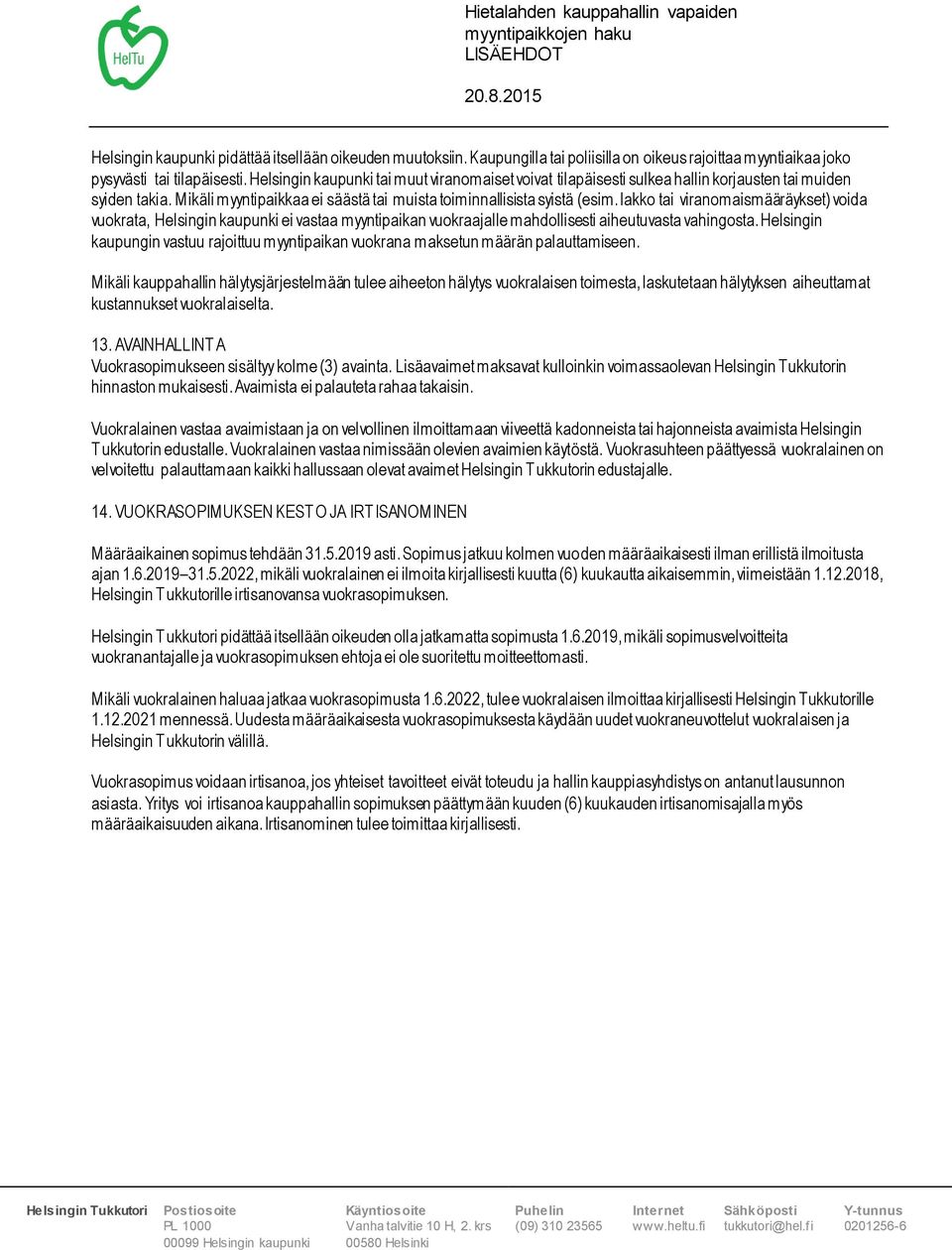 HelTu

Hietalahden kauppahallin vapaiden myyntipaikkojen haku
LISÄEHDOT

20.8.2015

Helsingin kaupunki pidättää itsellään oikeuden muutoksiin. Kaupungilla tai poliisilla on oikeus rajoittaa myyntiaikaa joko pysyvästi tai tilapäisesti. Helsingin kaupunki tai muut viranomaiset voivat tilapäisesti sulkea hallin korjausten tai muiden syiden takia. Mikäli myyntipaikkaa ei säästä tai muista toiminnallisista syistä (esim. lakko tai viranomaismääräykset) voida vuokrata, Helsingin kaupunki ei vastaa myyntipaikan vuokraajalle mahdollisesti aiheutuvasta vahingosta. Helsingin kaupungin vastuu rajoittuu myyntipaikan vuokrana maksetun määrän palauttamiseen.

Mikäli kauppahallin hälytysjärjestelmään tulee aiheeton hälytys vuokralaisen toimesta, laskutetaan hälytyksen aiheuttamat kustannukset vuokralaiselta.

13. AVAINHALLINTA
Vuokrasopimukseen sisältyy kolme (3) avainta. Lisäavaimet maksavat kulloinkin voimassaolevan Helsingin Tukkutorin hinnaston mukaisesti. Avaimista ei palauteta rahaa takaisin.

Vuokralainen vastaa avaimistaan ja on velvollinen ilmoittamaan viiveettä kadonneista tai hajonneista avaimista Helsingin Tukkutorin edustalle. Vuokralainen vastaa nimissään olevien avaimien käytöstä. Vuokrasuhteen päättyessä vuokralainen on velvoitettu palauttamaan kaikki hallussaan olevat avaimet Helsingin Tukkutorin edustajalle.

14. VUOKRASOPIMUKSEN KESTO JA IRTISANOMINEN

Määräaikainen sopimus tehdään 31.5.2019 asti. Sopimus jatkuu kolmen vuoden määräaikaisesti ilman erillistä ilmoitusta ajan 1.6.2019–31.5.2022, mikäli vuokralainen ei ilmoita kirjallisesti kuutta (6) kuukautta aikaisemmin, viimeistään 1.12.2018, Helsingin Tukkutorille irtisanovansa vuokrasopimuksen.

Helsingin Tukkutori pidättää itsellään oikeuden olla jatkamatta sopimusta 1.6.2019, mikäli sopimusvelvoitteita vuokranantajalle ja vuokrasopimuksen ehtoja ei ole suoritettu moitteettomasti.

Mikäli vuokralainen haluaa jatkaa vuokrasopimusta 1.6.2022, tulee vuokralaisen ilmoittaa kirjallisesti Helsingin Tukkutorille 1.12.2021 mennessä. Uudesta määräaikaisesta vuokrasopimuksesta käydään uudet vuokraneuvottelut vuokralaisen ja Helsingin Tukkutorin välillä.

Vuokrasopimus voidaan irtisanoa, jos yhteiset tavoitteet eivät toteudu ja hallin kauppiasyhdistys on antanut lausunnon asiasta. Yritys voi irtisanoa kauppahallin sopimuksen päättymään kuuden (6) kuukauden irtisanomisajalla myös määräaikaisuuden aikana. Irtisanominen tulee toimittaa kirjallisesti.

Helsingin Tukkutori
Postiosoite
PL 1000
00099 Helsingin kaupunki
Käyntiosoite
Vanha talvitie 10 H, 2. krs
00580 Helsinki
Puhelin
(09) 310 23565
Internet
www.heltu.fi
Sähköposti
tukkutori@hel.fi
Y-tunnus
0201256-6